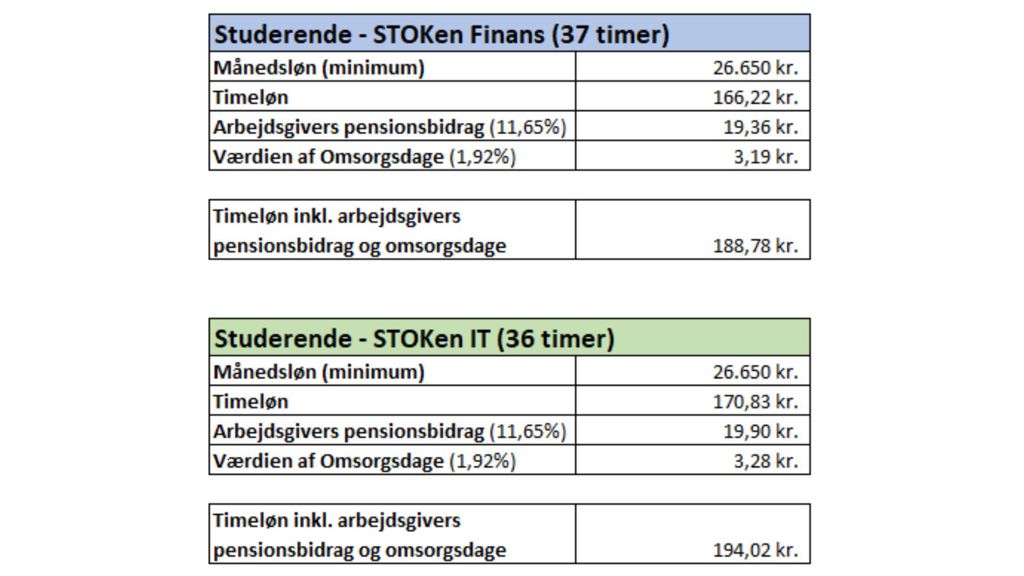 | Studerende - STOKen Finans (37 timer) | |
|---|---|
| Månedsløn (minimum) | 26.650 kr. |
| Timeløn | 166,22 kr. |
| Arbejdsgivers pensionsbidrag (11,65%) | 19,36 kr. |
| Værdien af Omsorgsdage (1,92%) | 3,19 kr. |

| Timeløn inkl. arbejdsgivers pensionsbidrag og omsorgsdage | 188,78 kr. |
|---|---|

| Studerende - STOKen IT (36 timer) | |
|---|---|
| Månedsløn (minimum) | 26.650 kr. |
| Timeløn | 170,83 kr. |
| Arbejdsgivers pensionsbidrag (11,65%) | 19,90 kr. |
| Værdien af Omsorgsdage (1,92%) | 3,28 kr. |

| Timeløn inkl. arbejdsgivers pensionsbidrag og omsorgsdage | 194,02 kr. |
|---|---|